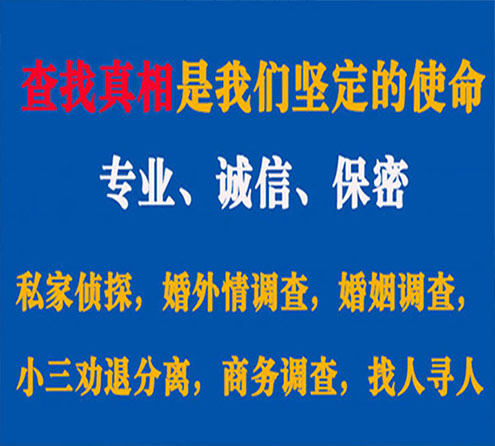 查找真相是我们坚定的使命

专业、诚信、保密

私家侦探，婚外情调查，婚姻调查，

小三劝退分离，商务调查，找人寻人